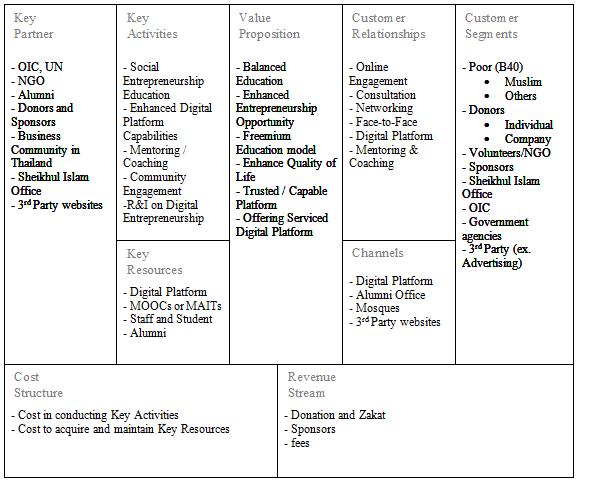 Key Partner

- OIC, UN
- NGO
- Alumni
- Donors and Sponsors
- Business Community in Thailand
- Sheikhul Islam Office
- 3$^{rd}$ Party websites

Key Activities

- Social Entrepreneurship Education
- Enhanced Digital Platform Capabilities
- Mentoring / Coaching
- Community Engagement
-R&I on Digital Entrepreneurship

Key Resources

- Digital Platform
- MOOCs or MAITs
- Staff and Student
- Alumni

Value Proposition

- Balanced Education
- Enhanced Entrepreneurship Opportunity
- Freemium Education model
- Enhance Quality of Life
- Trusted / Capable Platform
- Offering Serviced Digital Platform

Customer Relationships

- Online Engagement
- Consultation
- Networking
- Face-to-Face
- Digital Platform
- Mentoring & Coaching

Channels

- Digital Platform
- Alumni Office
- Mosques
- 3$^{rd}$ Party websites

Customer Segments

- Poor (B40)
• Muslim
• Others
- Donors
• Individual
• Company
- Volunteers/NGO
- Sponsors
- Sheikhul Islam Office
- OIC
- Government agencies
- 3$^{rd}$ Party (ex. Advertising)

Cost Structure

- Cost in conducting Key Activities
- Cost to acquire and maintain Key Resources

Revenue Stream

- Donation and Zakat
- Sponsors
- fees